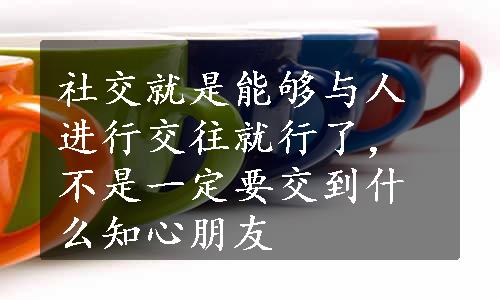 社交就是能够与人进行交往就行了，不是一定要交到什么知心朋友